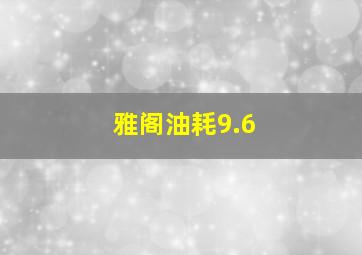 雅阁油耗9.6